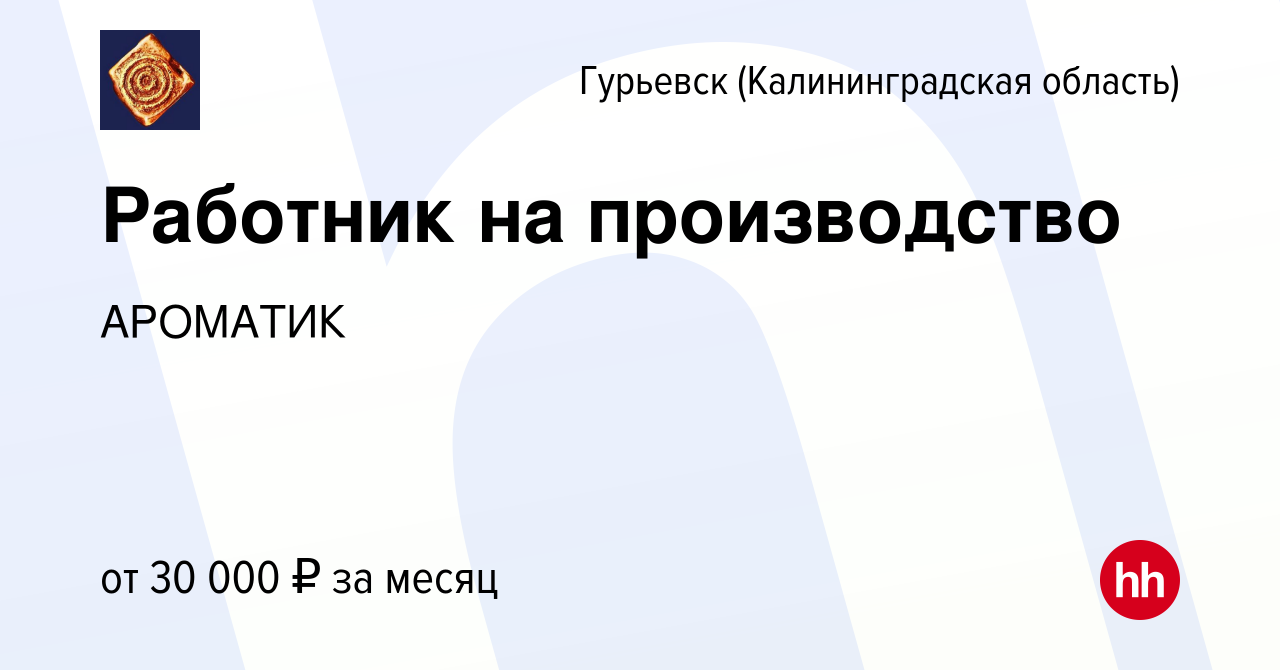 Гурьевск (Калининградская область)

Работник на производство

АРОМАТИК

от 30 000 ₽ за месяц

hh